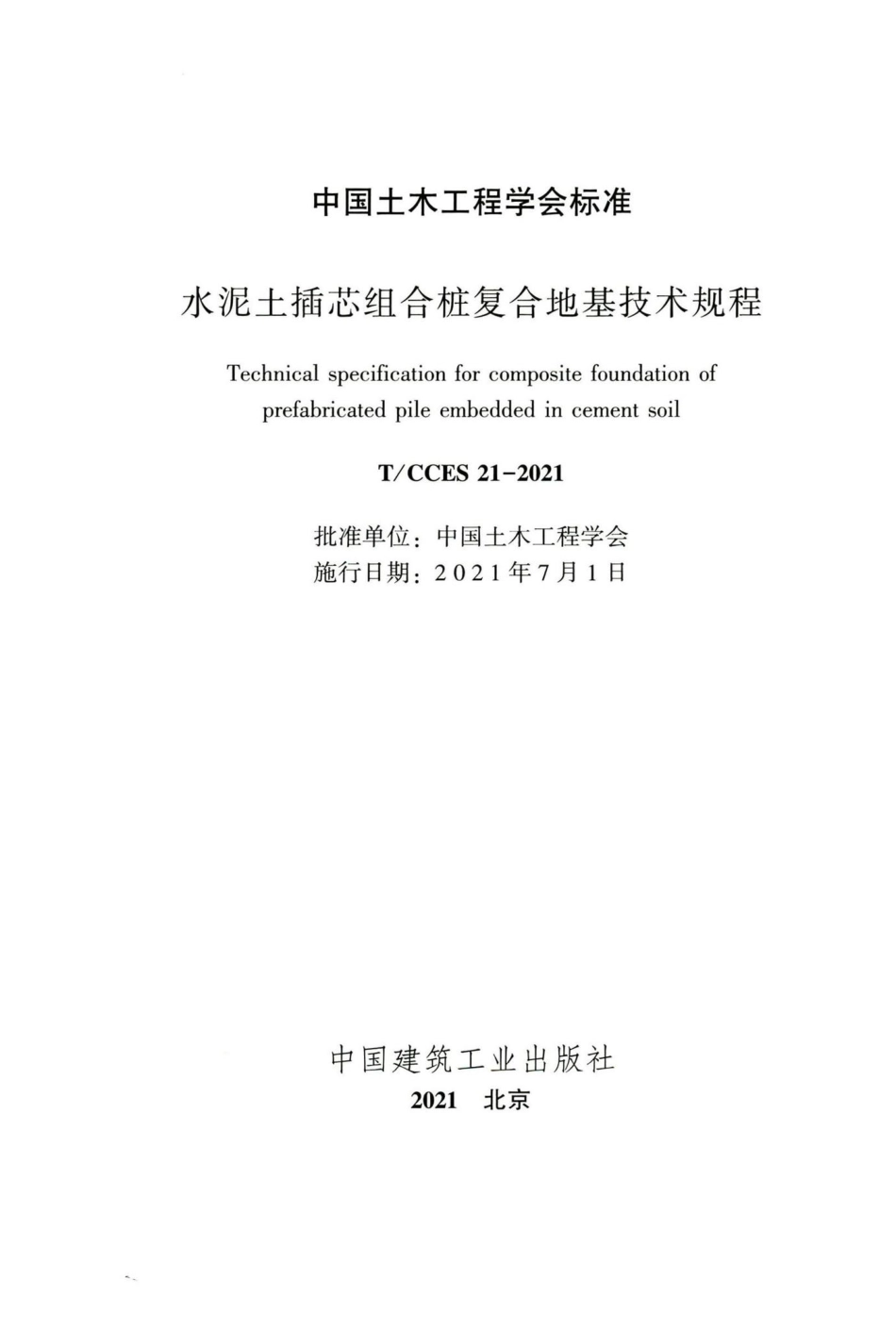 中国土木工程学会标准

水泥土插芯组合桩复合地基技术规程

Technical specification for composite foundation of prefabricated pile embedded in cement soil

T/CCES 21-2021

批准单位：中国土木工程学会
施行日期：2021年7月1日

中国建筑工业出版社
2021 北京